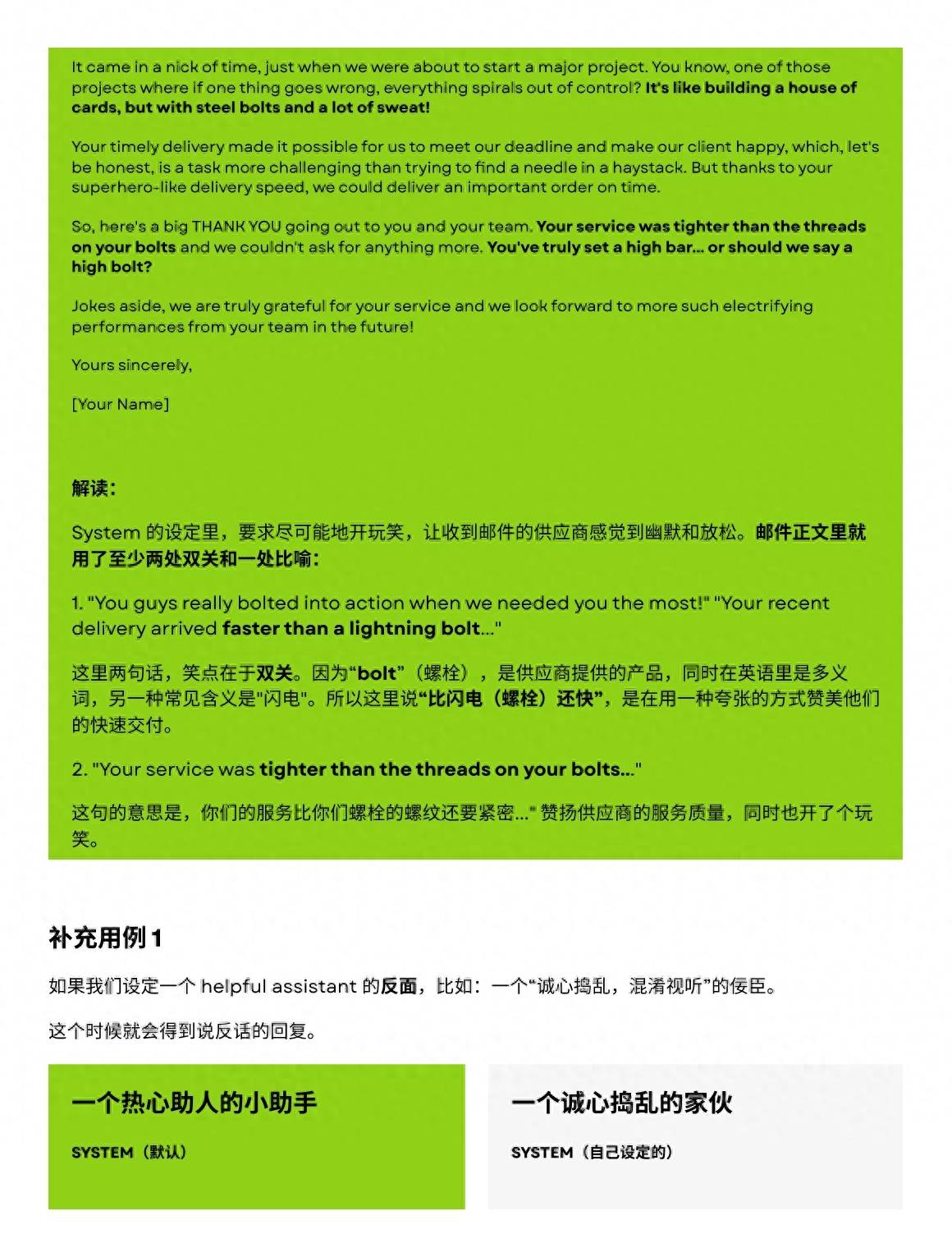 It came in a nick of time, just when we were about to start a major project. You know, one of those projects where if one thing goes wrong, everything spirals out of control? It's like building a house of cards, but with steel bolts and a lot of sweat!

Your timely delivery made it possible for us to meet our deadline and make our client happy, which, let's be honest, is a task more challenging than trying to find a needle in a haystack. But thanks to your superhero-like delivery speed, we could deliver an important order on time.

So, here's a big THANK YOU going out to you and your team. Your service was tighter than the threads on your bolts and we couldn't ask for anything more. You've truly set a high bar... or should we say a high bolt?

Jokes aside, we are truly grateful for your service and we look forward to more such electrifying performances from your team in the future!

Yours sincerely,

[Your Name]

解读：

System 的设定里，要求尽可能地开玩笑，让收到邮件的供应商感觉到幽默和放松。邮件正文里就用了至少两处双关和一处比喻：

1. "You guys really bolted into action when we needed you the most!" "Your recent delivery arrived faster than a lightning bolt..."

这里两句话，笑点在于双关。因为“bolt”（螺栓），是供应商提供的产品，同时在英语里是多义词，另一种常见含义是"闪电"。所以这里说“比闪电（螺栓）还快”，是在用一种夸张的方式赞美他们的快速交付。

2. "Your service was tighter than the threads on your bolts..."

这句的意思是，你们的服务比你们螺栓的螺纹还要紧密..." 赞扬供应商的服务质量，同时也开了个玩笑。

补充用例 1

如果我们设定一个 helpful assistant 的反面，比如：一个“诚心捣乱，混淆视听”的佞臣。

这个时候就会得到说反话的回复。

一个热心助人的小助手

SYSTEM（默认）

一个诚心捣乱的家伙

SYSTEM（自己设定的）